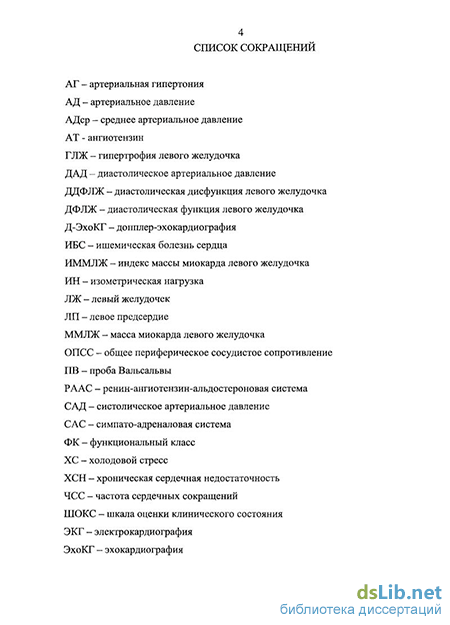 4
СПИСОК СОКРАЩЕНИЙ

АГ – артериальная гипертония
АД – артериальное давление
АДср – среднее артериальное давление
АТ - ангиотензин
ГЛЖ – гипертрофия левого желудочка
ДАД – диастолическое артериальное давление
ДДФЛЖ – диастолическая дисфункция левого желудочка
ДФЛЖ – диастолическая функция левого желудочка
Д-ЭхоКГ – допплер-эхокардиография
ИБС – ишемическая болезнь сердца
ИММЛЖ – индекс массы миокарда левого желудочка
ИН – изометрическая нагрузка
ЛЖ – левый желудочек
ЛП – левое предсердие
ММЛЖ – масса миокарда левого желудочка
ОПСС – общее периферическое сосудистое сопротивление
ПВ – проба Вальсальвы
РААС – ренин-ангиотензин-альдостероновая система
САД – систолическое артериальное давление
САС – симпато-адреналовая система
ФК – функциональный класс
ХС – холодовой стресс
ХСН – хроническая сердечная недостаточность
ЧСС – частота сердечных сокращений
ШОКС – шкала оценки клинического состояния
ЭКГ – электрокардиография
ЭхоКГ – эхокардиография

dsLib.net
библиотека диссертаций